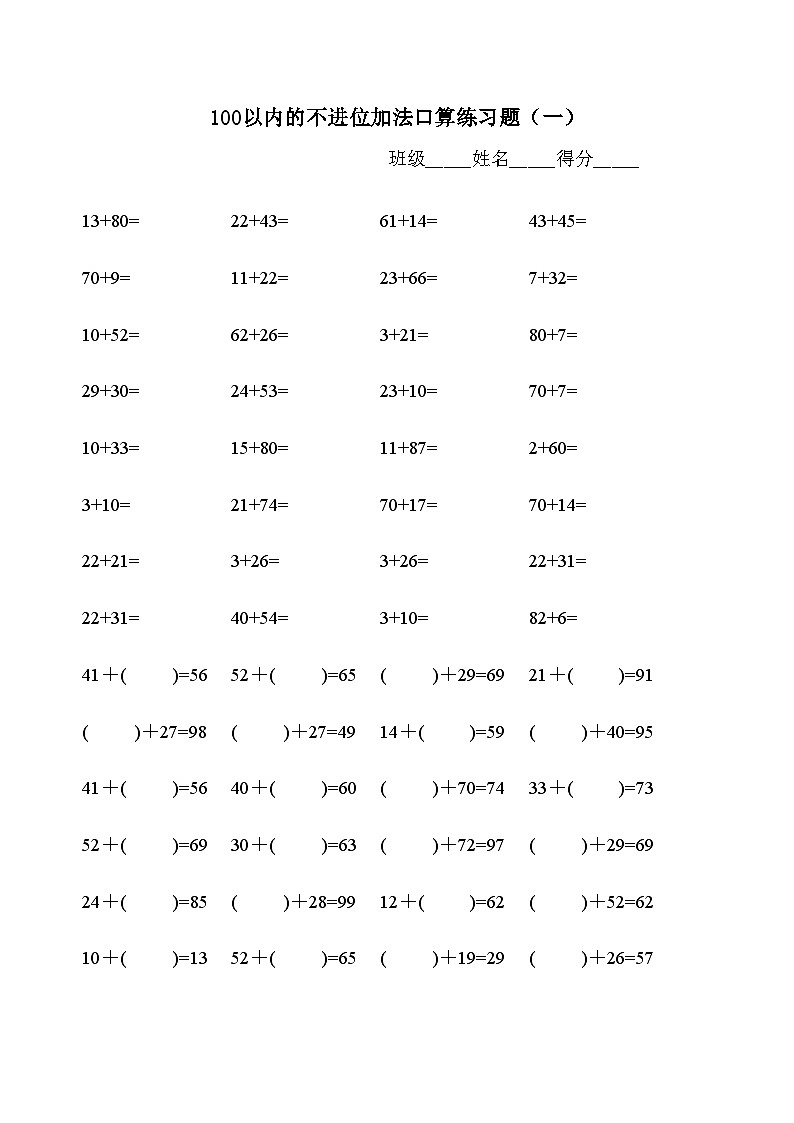 100以内的不进位加法口算练习题（一）

班级_____姓名_____得分_____

| | | | |
|---|---|---|---|
| 13+80= | 22+43= | 61+14= | 43+45= |
| 70+9= | 11+22= | 23+66= | 7+32= |
| 10+52= | 62+26= | 3+21= | 80+7= |
| 29+30= | 24+53= | 23+10= | 70+7= |
| 10+33= | 15+80= | 11+87= | 2+60= |
| 3+10= | 21+74= | 70+17= | 70+14= |
| 22+21= | 3+26= | 3+26= | 22+31= |
| 22+31= | 40+54= | 3+10= | 82+6= |
| 41＋(　　)=56 | 52＋(　　)=65 | (　　)＋29=69 | 21＋(　　)=91 |
| (　　)＋27=98 | (　　)＋27=49 | 14＋(　　)=59 | (　　)＋40=95 |
| 41＋(　　)=56 | 40＋(　　)=60 | (　　)＋70=74 | 33＋(　　)=73 |
| 52＋(　　)=69 | 30＋(　　)=63 | (　　)＋72=97 | (　　)＋29=69 |
| 24＋(　　)=85 | (　　)＋28=99 | 12＋(　　)=62 | (　　)＋52=62 |
| 10＋(　　)=13 | 52＋(　　)=65 | (　　)＋19=29 | (　　)＋26=57 |